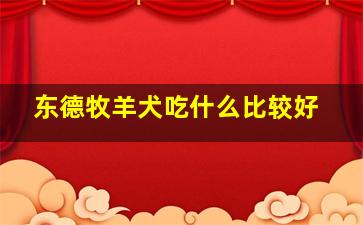 东德牧羊犬吃什么比较好